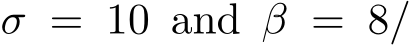 $\sigma = 10$ and $\beta = 8/$